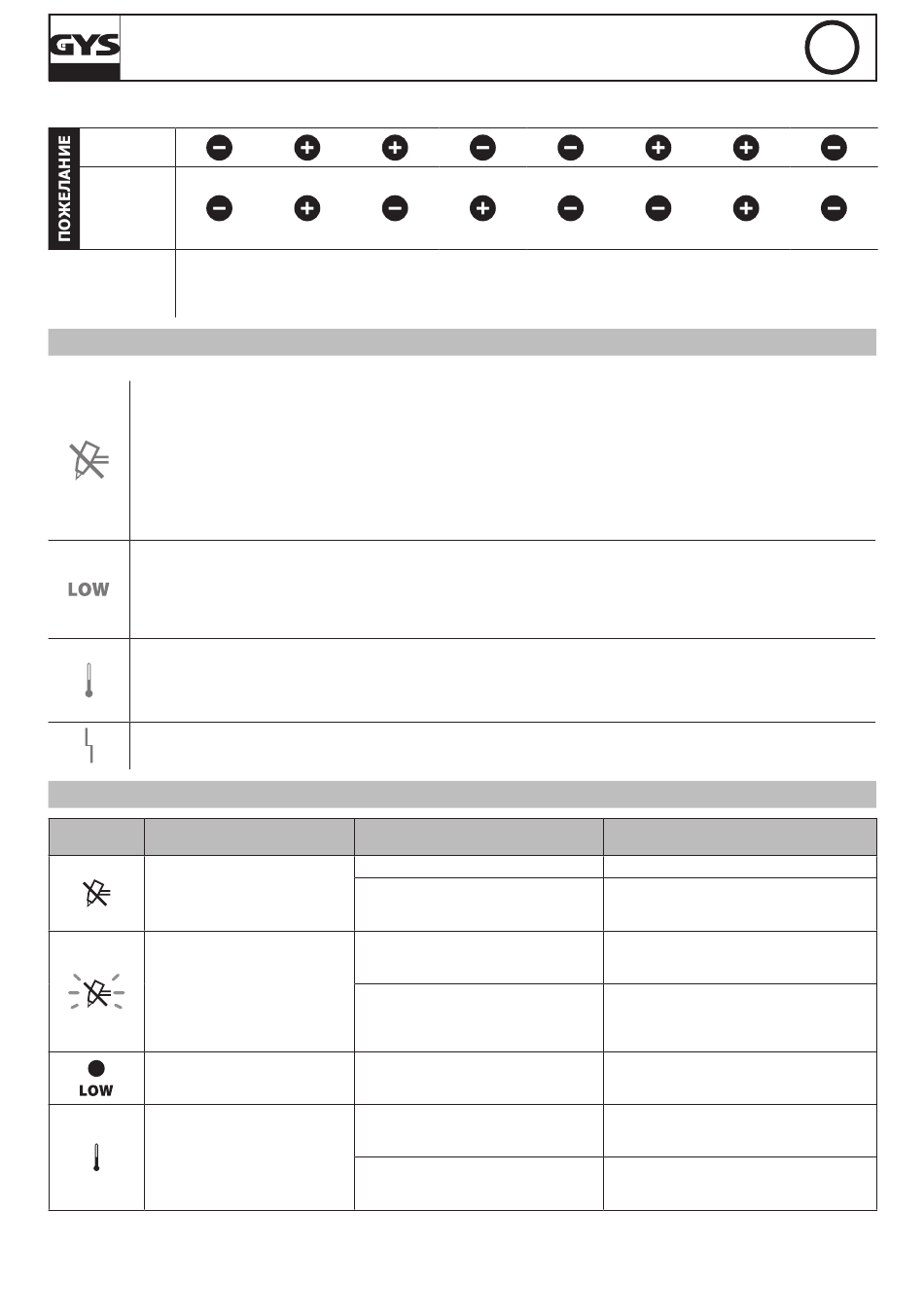 GYS

ПОЖЕЛАНИЕ

LOW

LOW